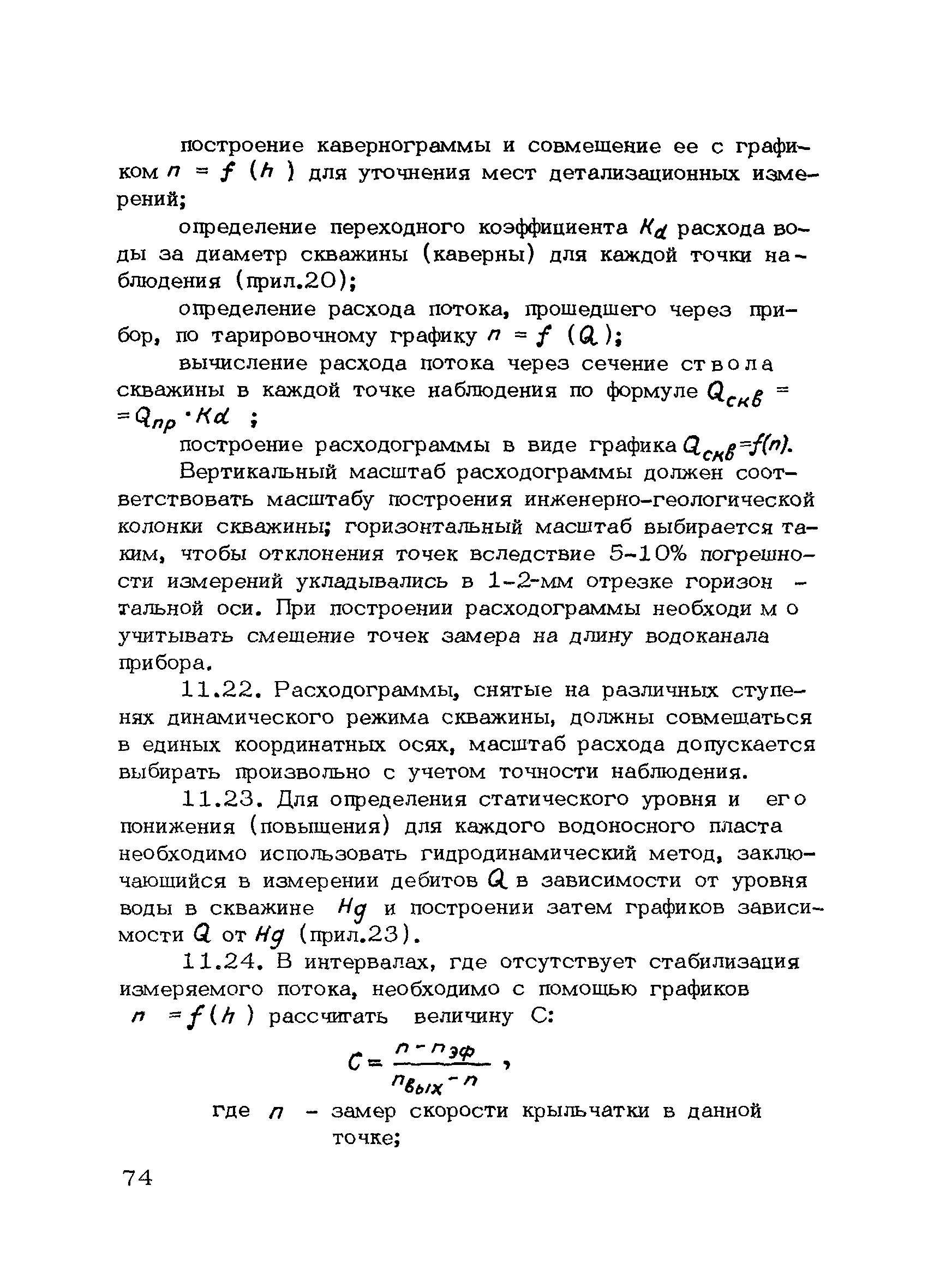 построение кавернограммы и совмещение ее с графиком $n = f(h)$ для уточнения мест детализационных измерений;

определение переходного коэффициента $K_d$ расхода воды за диаметр скважины (каверны) для каждой точки наблюдения (прил.20);

определение расхода потока, прошедшего через прибор, по тарировочному графику $n = f(Q)$;

вычисление расхода потока через сечение ствола скважины в каждой точке наблюдения по формуле $Q_{скв} = Q_{пр} \cdot Kd$ ;

построение расходограммы в виде графика $Q_{скв} = f(n)$.

Вертикальный масштаб расходограммы должен соответствовать масштабу построения инженерно-геологической колонки скважины; горизонтальный масштаб выбирается таким, чтобы отклонения точек вследствие 5-10% погрешности измерений укладывались в 1-2-мм отрезке горизонтальной оси. При построении расходограммы необходимо учитывать смещение точек замера на длину водоканала прибора.

11.22. Расходограммы, снятые на различных ступенях динамического режима скважины, должны совмещаться в единых координатных осях, масштаб расхода допускается выбирать произвольно с учетом точности наблюдения.

11.23. Для определения статического уровня и его понижения (повышения) для каждого водоносного пласта необходимо использовать гидродинамический метод, заключающийся в измерении дебитов $Q$ в зависимости от уровня воды в скважине $Hg$ и построении затем графиков зависимости $Q$ от $Hg$ (прил.23).

11.24. В интервалах, где отсутствует стабилизация измеряемого потока, необходимо с помощью графиков $n = f(h)$ рассчитать величину С:

$C = \frac{n - n_{эф}}{n_{вых} - n}$ ,

где $n$ - замер скорости крыльчатки в данной точке;

74